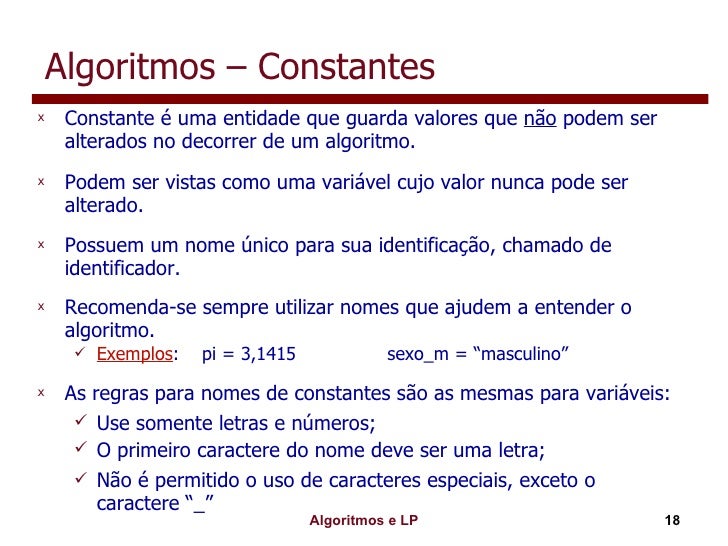 Algoritmos – Constantes

x Constante é uma entidade que guarda valores que não podem ser alterados no decorrer de um algoritmo.

x Podem ser vistas como uma variável cujo valor nunca pode ser alterado.

x Possuem um nome único para sua identificação, chamado de identificador.

x Recomenda-se sempre utilizar nomes que ajudem a entender o algoritmo.
✓ Exemplos: pi = 3,1415 sexo_m = “masculino”

x As regras para nomes de constantes são as mesmas para variáveis:
✓ Use somente letras e números;
✓ O primeiro caractere do nome deve ser uma letra;
✓ Não é permitido o uso de caracteres especiais, exceto o caractere “_”

Algoritmos e LP

18